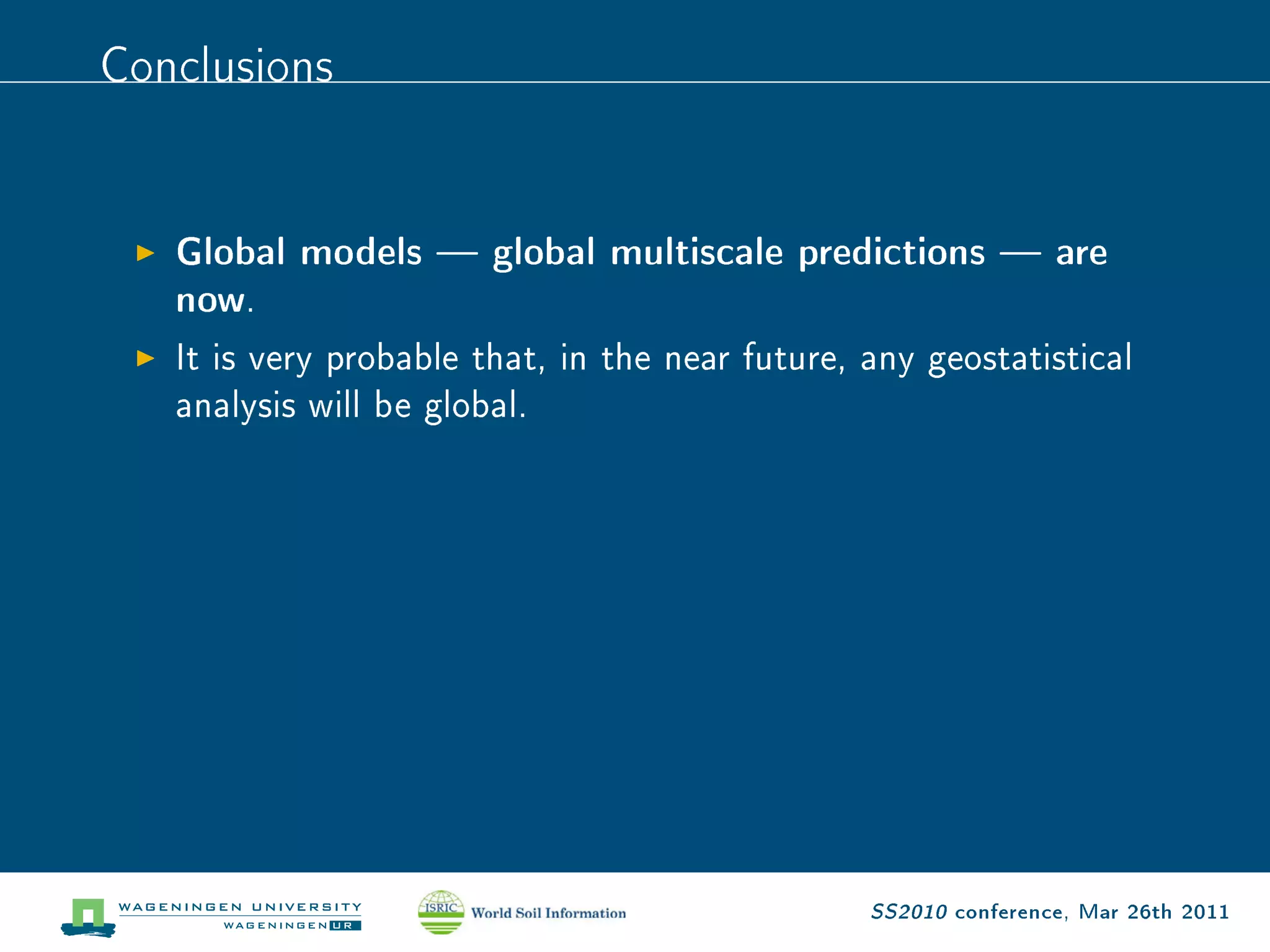 Conclusions

▶ Global models — global multiscale predictions — are now.

▶ It is very probable that, in the near future, any geostatistical analysis will be global.

WAGENINGEN UNIVERSITY
WAGENINGEN UR

ISRIC World Soil Information

SS2010 conference, Mar 26th 2011